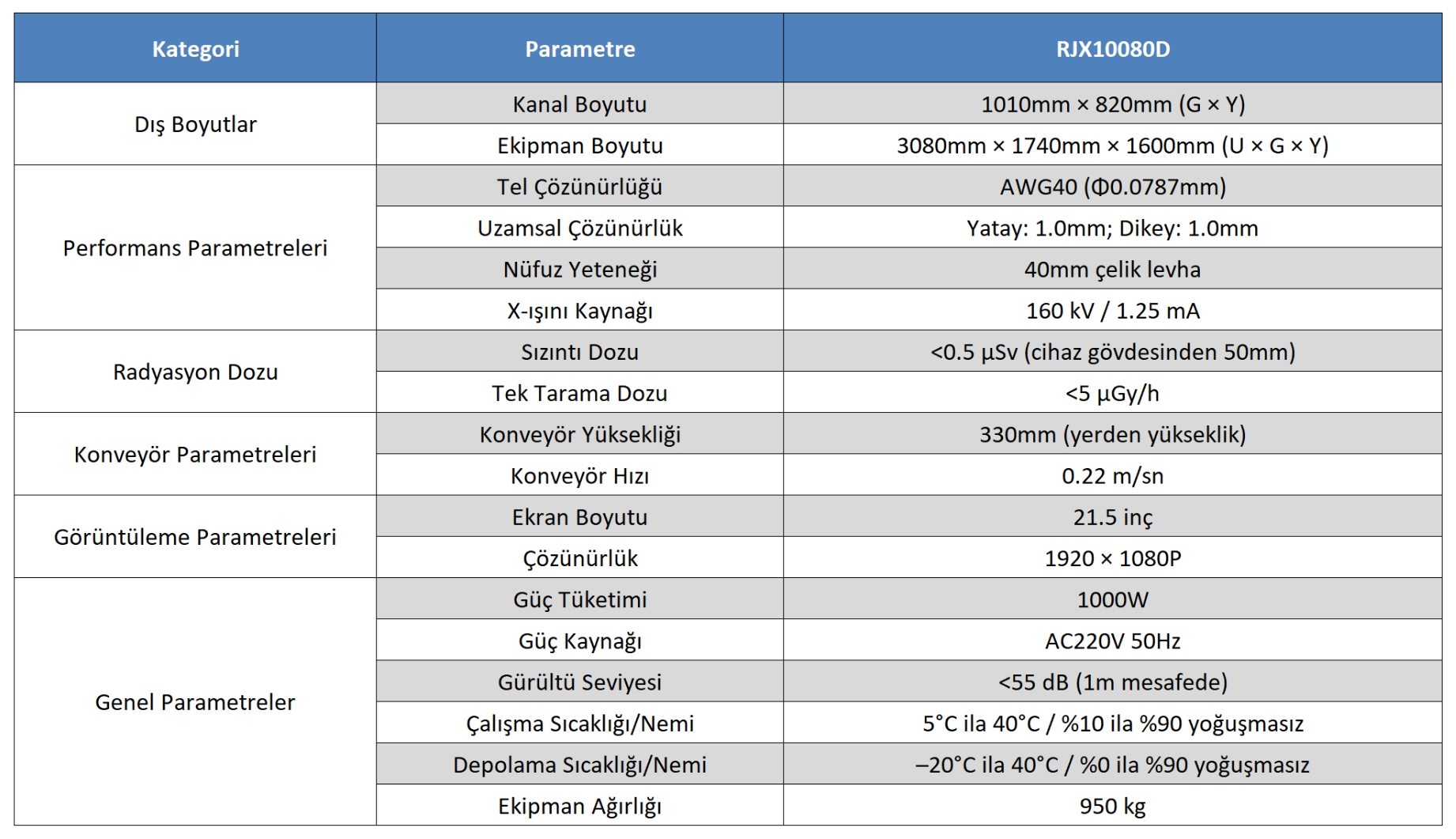 | Kategori | Parametre | RJX10080D |
|---|---|---|
| Dış Boyutlar | Kanal Boyutu | 1010mm × 820mm (G × Y) |
|  | Ekipman Boyutu | 3080mm × 1740mm × 1600mm (U × G × Y) |
| Performans Parametreleri | Tel Çözünürlüğü | AWG40 (Φ0.0787mm) |
|  | Uzamsal Çözünürlük | Yatay: 1.0mm; Dikey: 1.0mm |
|  | Nüfuz Yeteneği | 40mm çelik levha |
|  | X-ışını Kaynağı | 160 kV / 1.25 mA |
| Radyasyon Dozu | Sızıntı Dozu | <0.5 μSv (cihaz gövdesinden 50mm) |
|  | Tek Tarama Dozu | <5 μGy/h |
| Konveyör Parametreleri | Konveyör Yüksekliği | 330mm (yerden yükseklik) |
|  | Konveyör Hızı | 0.22 m/sn |
| Görüntüleme Parametreleri | Ekran Boyutu | 21.5 inç |
|  | Çözünürlük | 1920 × 1080P |
| Genel Parametreler | Güç Tüketimi | 1000W |
|  | Güç Kaynağı | AC220V 50Hz |
|  | Gürültü Seviyesi | <55 dB (1m mesafede) |
|  | Çalışma Sıcaklığı/Nemi | 5°C ila 40°C / %10 ila %90 yoğuşmasız |
|  | Depolama Sıcaklığı/Nemi | –20°C ila 40°C / %0 ila %90 yoğuşmasız |
|  | Ekipman Ağırlığı | 950 kg |